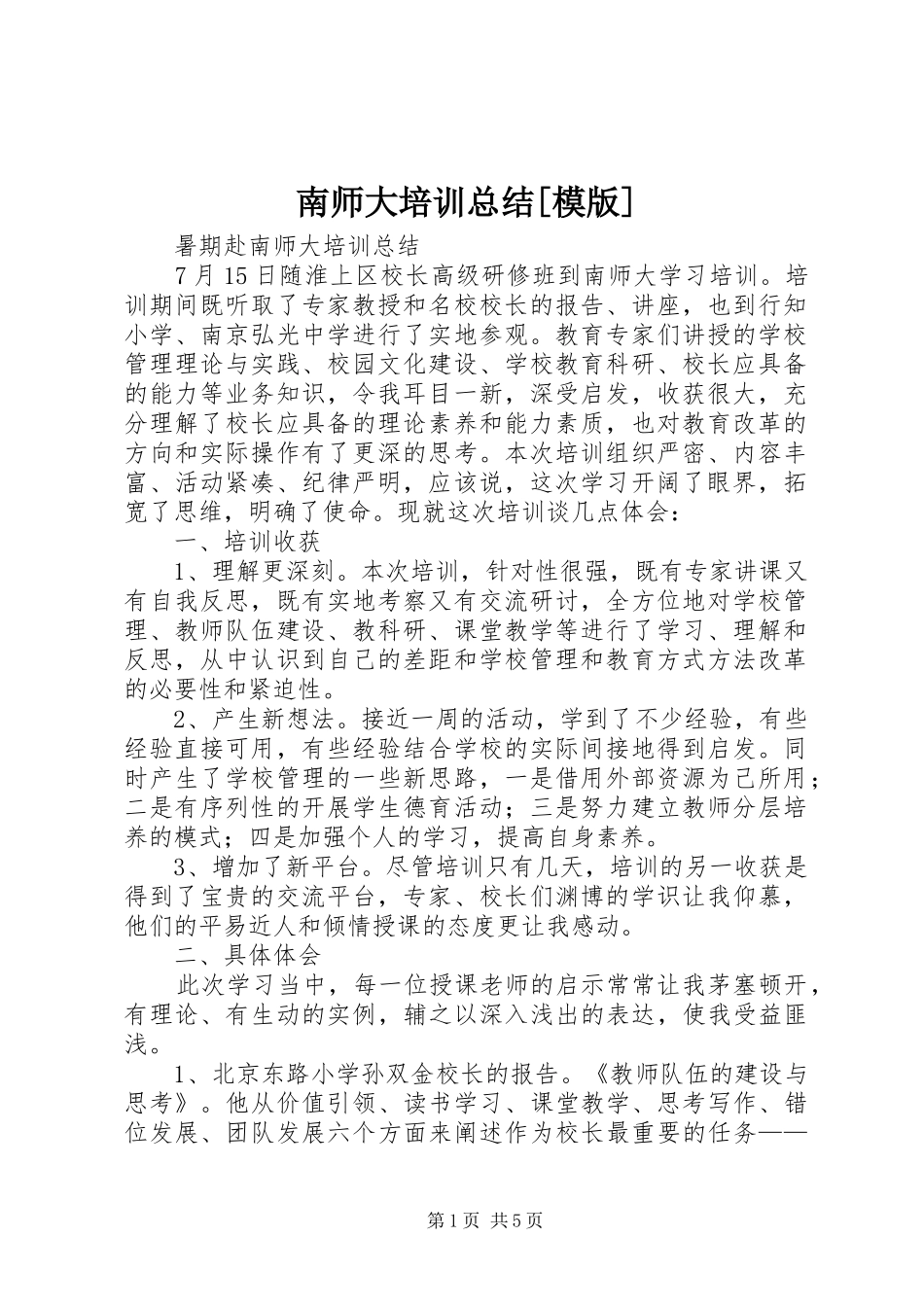 南师大培训总结[模版]

暑期赴南师大培训总结

7 月 15 日随淮上区校长高级研修班到南师大学习培训。培训期间既听取了专家教授和名校校长的报告、讲座，也到行知小学、南京弘光中学进行了实地参观。教育专家们讲授的学校管理理论与实践、校园文化建设、学校教育科研、校长应具备的能力等业务知识，令我耳目一新，深受启发，收获很大，充分理解了校长应具备的理论素养和能力素质，也对教育改革的方向和实际操作有了更深的思考。本次培训组织严密、内容丰富、活动紧凑、纪律严明，应该说，这次学习开阔了眼界，拓宽了思维，明确了使命。现就这次培训谈几点体会：

一、培训收获

1、理解更深刻。本次培训，针对性很强，既有专家讲课又有自我反思，既有实地考察又有交流研讨，全方位地对学校管理、教师队伍建设、教科研、课堂教学等进行了学习、理解和反思，从中认识到自己的差距和学校管理和教育方式方法改革的必要性和紧迫性。

2、产生新想法。接近一周的活动，学到了不少经验，有些经验直接可用，有些经验结合学校的实际间接地得到启发。同时产生了学校管理的一些新思路，一是借用外部资源为己所用；二是有序列性的开展学生德育活动；三是努力建立教师分层培养的模式；四是加强个人的学习，提高自身素养。

3、增加了新平台。尽管培训只有几天，培训的另一收获是得到了宝贵的交流平台，专家、校长们渊博的学识让我仰慕，他们的平易近人和倾情授课的态度更让我感动。

二、具体体会

此次学习当中，每一位授课老师的启示常常让我茅塞顿开，有理论、有生动的实例，辅之以深入浅出的表达，使我受益匪浅。

1、北京东路小学孙双金校长的报告。《教师队伍的建设与思考》。他从价值引领、读书学习、课堂教学、思考写作、错位发展、团队发展六个方面来阐述作为校长最重要的任务——

第 1 页 共 5 页